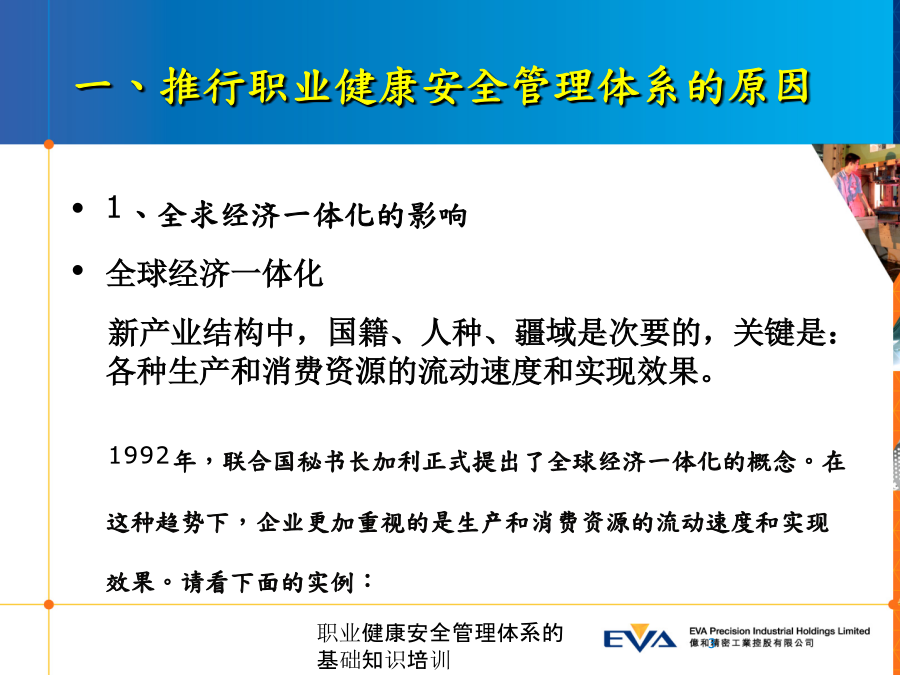 一、推行职业健康安全管理体系的原因

• 1、全求经济一体化的影响

• 全球经济一体化

新产业结构中，国籍、人种、疆域是次要的，关键是：各种生产和消费资源的流动速度和实现效果。

1992年，联合国秘书长加利正式提出了全球经济一体化的概念。在这种趋势下，企业更加重视的是生产和消费资源的流动速度和实现效果。请看下面的实例：

职业健康安全管理体系的基础知识培训

EVA

EVA Precision Industrial Holdings Limited
億和精密工業控股有限公司